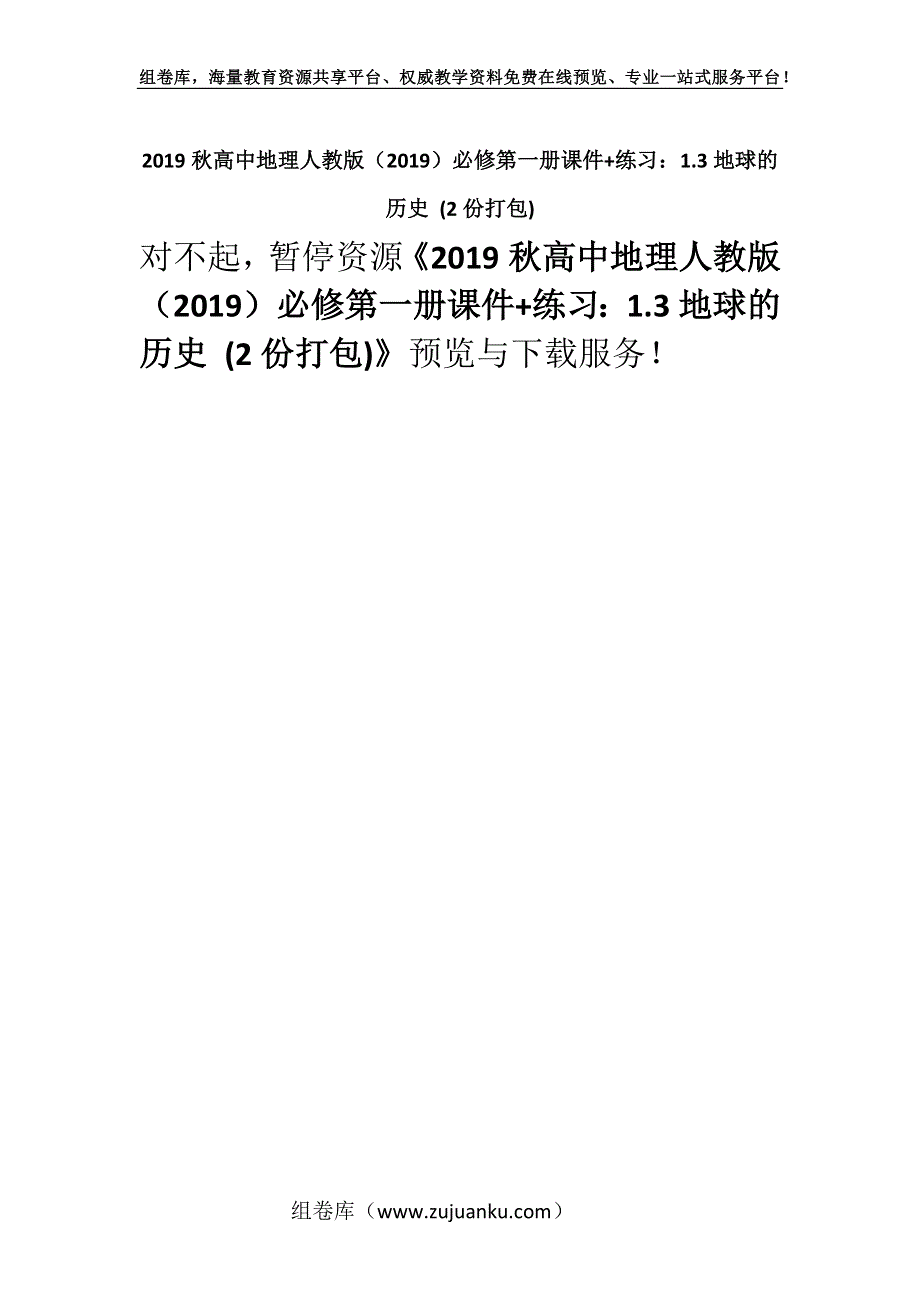 组卷库，海量教育资源共享平台、权威教学资料免费在线预览、专业一站式服务平台！

2019 秋高中地理人教版（2019）必修第一册课件+练习：1.3 地球的历史 (2 份打包)

对不起，暂停资源《2019 秋高中地理人教版（2019）必修第一册课件+练习：1.3 地球的历史 (2 份打包)》预览与下载服务！

组卷库（www.zujuanku.com）